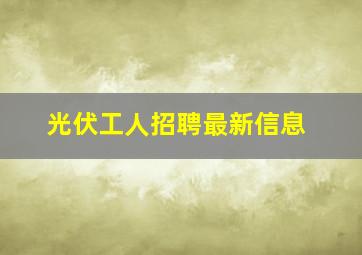 光伏工人招聘最新信息